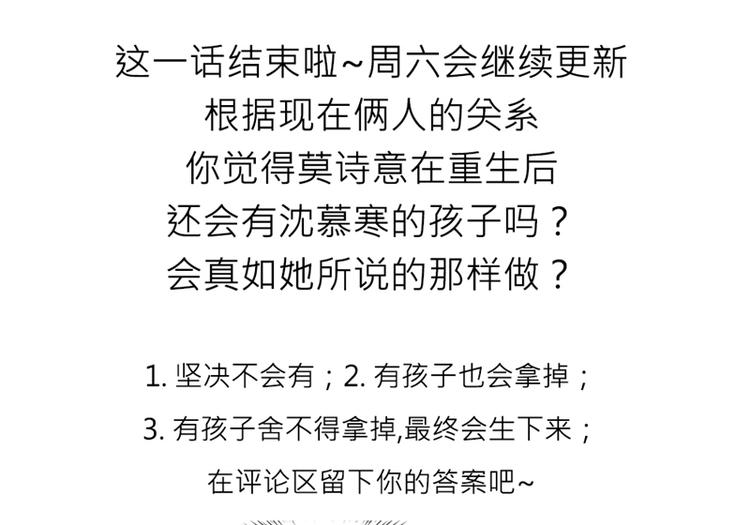 这一话结束啦~周六会继续更新
根据现在俩人的关系
你觉得莫诗意在重生后
还会有沈慕寒的孩子吗？
会真如她所说的那样做？

1. 坚决不会有；2. 有孩子也会拿掉；
3. 有孩子舍不得拿掉,最终会生下来；
在评论区留下你的答案吧~